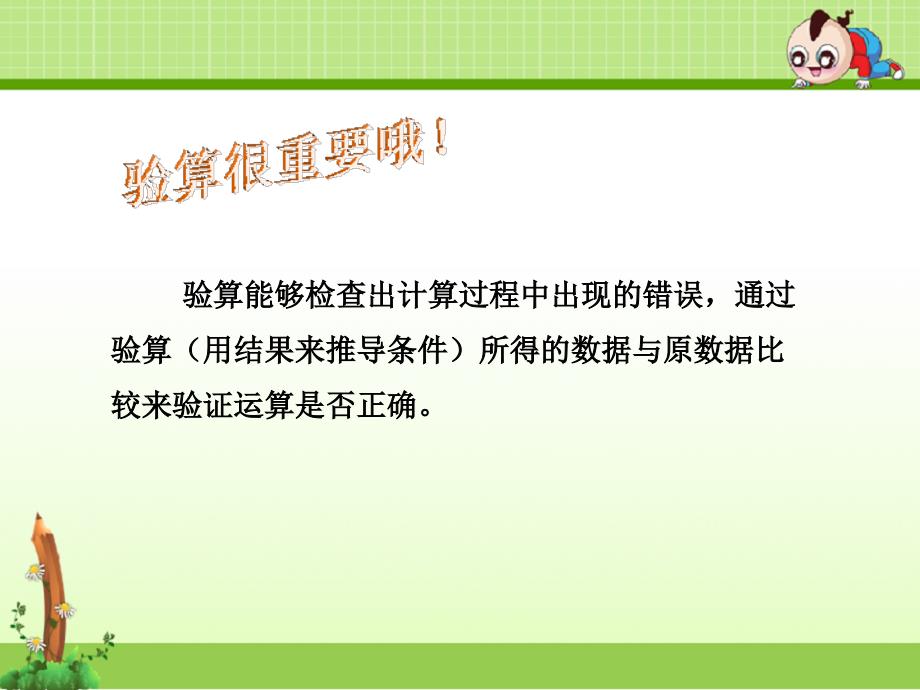 验算很重要哦！

验算能够检查出计算过程中出现的错误，通过验算（用结果来推导条件）所得的数据与原数据比较来验证运算是否正确。